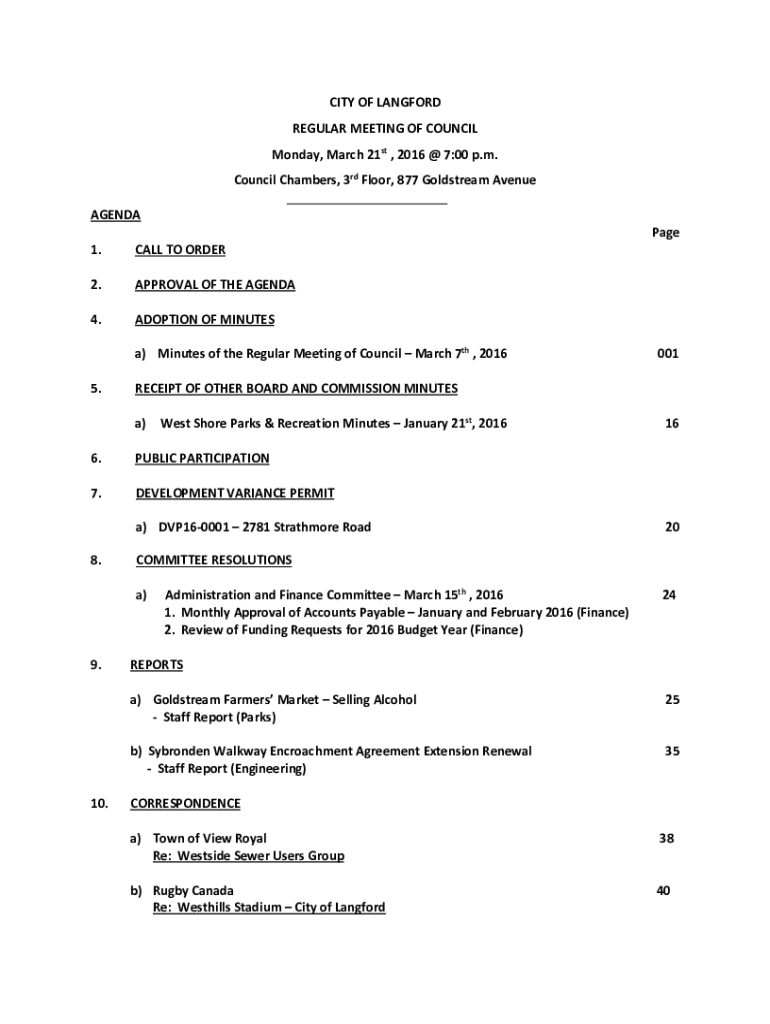 CITY OF LANGFORD

REGULAR MEETING OF COUNCIL

Monday, March 21$^{st}$ , 2016 @ 7:00 p.m.

Council Chambers, 3$^{rd}$ Floor, 877 Goldstream Avenue

AGENDA

Page

1. CALL TO ORDER

2. APPROVAL OF THE AGENDA

4. ADOPTION OF MINUTES

a) Minutes of the Regular Meeting of Council – March 7$^{th}$ , 2016 001

5. RECEIPT OF OTHER BOARD AND COMMISSION MINUTES

a) West Shore Parks & Recreation Minutes – January 21$^{st}$, 2016 16

6. PUBLIC PARTICIPATION

7. DEVELOPMENT VARIANCE PERMIT

a) DVP16-0001 – 2781 Strathmore Road 20

8. COMMITTEE RESOLUTIONS

a) Administration and Finance Committee – March 15$^{th}$ , 2016 24
1. Monthly Approval of Accounts Payable – January and February 2016 (Finance)
2. Review of Funding Requests for 2016 Budget Year (Finance)

9. REPORTS

a) Goldstream Farmers' Market – Selling Alcohol 25
- Staff Report (Parks)

b) Sybronden Walkway Encroachment Agreement Extension Renewal 35
- Staff Report (Engineering)

10. CORRESPONDENCE

a) Town of View Royal 38
Re: Westside Sewer Users Group

b) Rugby Canada 40
Re: Westhills Stadium – City of Langford